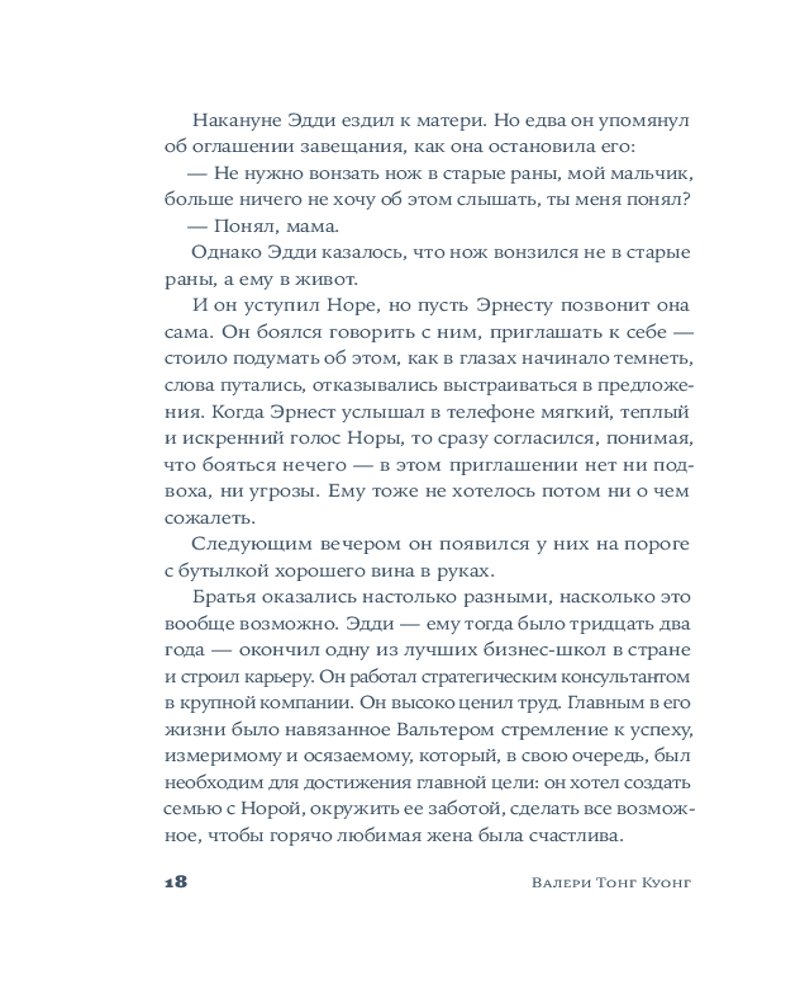 Накануне Эдди ездил к матери. Но едва он упомянул об оглашении завещания, как она остановила его:

— Не нужно вонзать нож в старые раны, мой мальчик, больше ничего не хочу об этом слышать, ты меня понял?

— Понял, мама.

Однако Эдди казалось, что нож вонзился не в старые раны, а ему в живот.

И он уступил Норе, но пусть Эрнесту позвонит она сама. Он боялся говорить с ним, приглашать к себе — стоило подумать об этом, как в глазах начинало темнеть, слова путались, отказывались выстраиваться в предложения. Когда Эрнест услышал в телефоне мягкий, теплый и искренний голос Норы, то сразу согласился, понимая, что бояться нечего — в этом приглашении нет ни подвоха, ни угрозы. Ему тоже не хотелось потом ни о чем сожалеть.

Следующим вечером он появился у них на пороге с бутылкой хорошего вина в руках.

Братья оказались настолько разными, насколько это вообще возможно. Эдди — ему тогда было тридцать два года — окончил одну из лучших бизнес-школ в стране и строил карьеру. Он работал стратегическим консультантом в крупной компании. Он высоко ценил труд. Главным в его жизни было навязанное Вальтером стремление к успеху, измеримому и осязаемому, который, в свою очередь, был необходим для достижения главной цели: он хотел создать семью с Норой, окружить ее заботой, сделать все возможное, чтобы горячо любимая жена была счастлива.

18 Валери Тонг Куонг